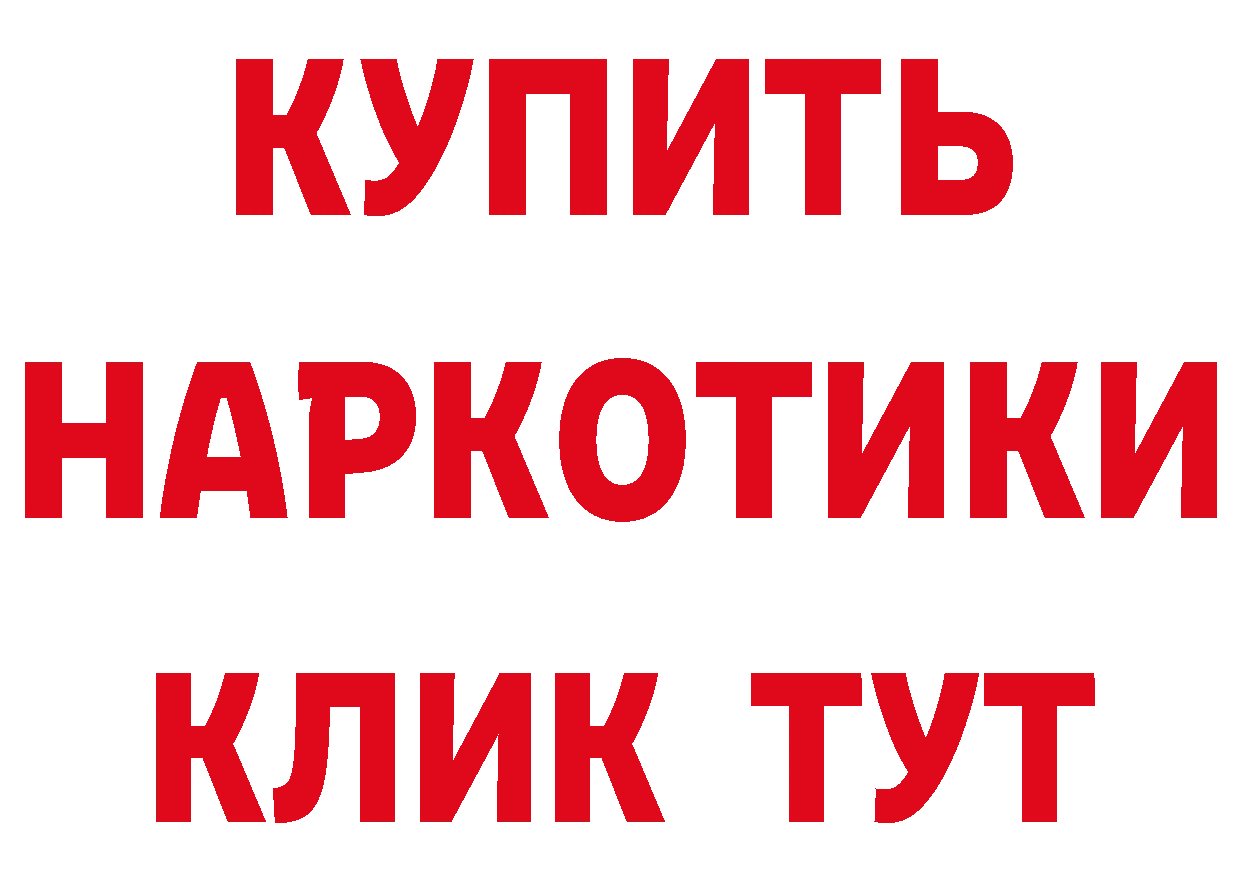 КУПИТЬ НАРКОТИКИ КЛИК ТУТ